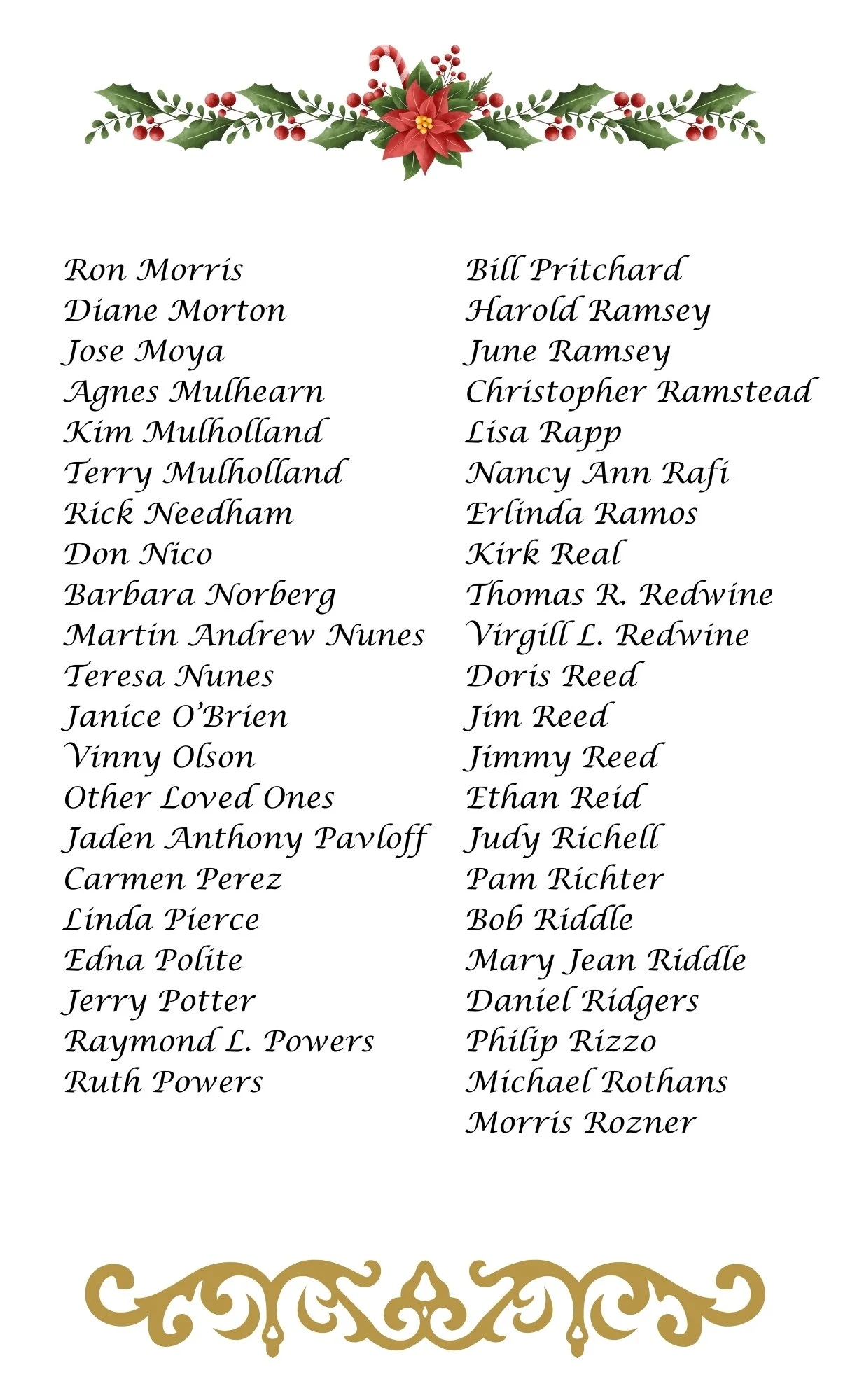 Ron Morris
Diane Morton
Jose Moya
Agnes Mulhearn
Kim Mulholland
Terry Mulholland
Rick Needham
Don Nico
Barbara Norberg
Martin Andrew Nunes
Teresa Nunes
Janice O'Brien
Vinny Olson
Other Loved Ones
Jaden Anthony Pavloff
Carmen Perez
Linda Pierce
Edna Polite
Jerry Potter
Raymond L. Powers
Ruth Powers

Bill Pritchard
Harold Ramsey
June Ramsey
Christopher Ramstead
Lisa Rapp
Nancy Ann Rafi
Erlinda Ramos
Kirk Real
Thomas R. Redwine
Virgill L. Redwine
Doris Reed
Jim Reed
Jimmy Reed
Ethan Reid
Judy Richell
Pam Richter
Bob Riddle
Mary Jean Riddle
Daniel Ridgers
Philip Rizzo
Michael Rothans
Morris Rozner